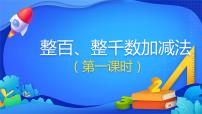 整百、整千数加减法

（第一课时）